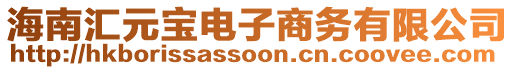 海南汇元宝电子商务有限公司
http://hkborissassoon.cn.coovee.com